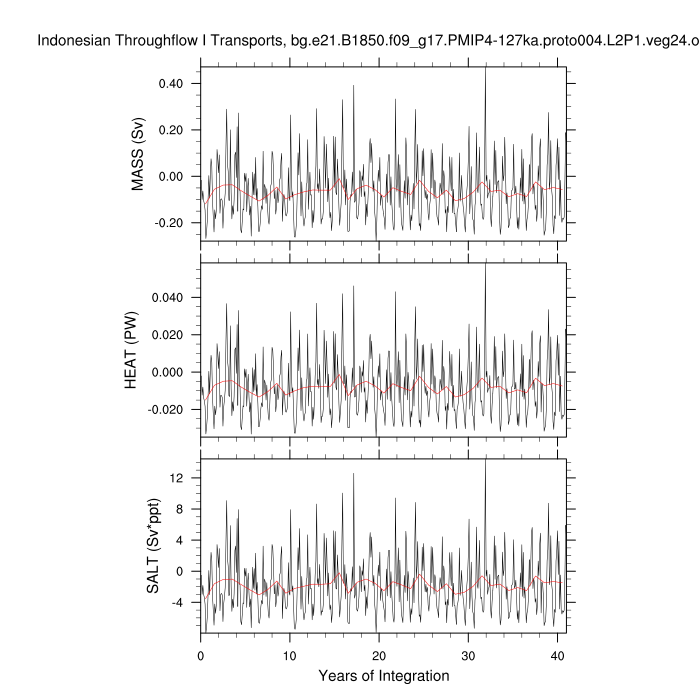 Indonesian Throughflow I Transports, bg.e21.B1850.f09_g17.PMIP4-127ka.proto004.L2P1.veg24.o

MASS (Sv)
0.40
0.20
0.00
-0.20

HEAT (PW)
0.040
0.020
0.000
-0.020

SALT (Sv*ppt)
12
8
4
0
-4

0
10
20
30
40
Years of Integration